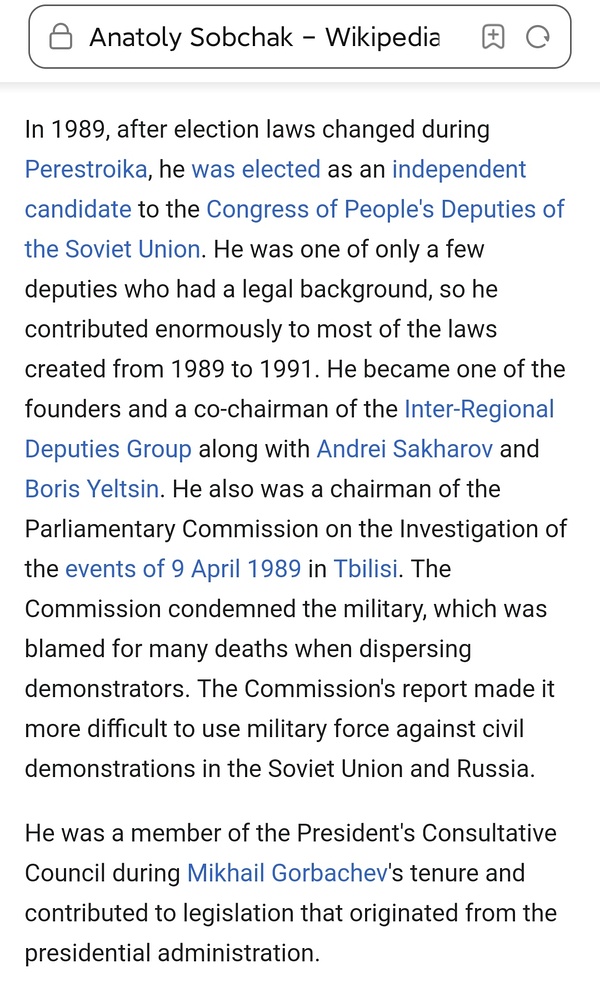 Anatoly Sobchak - Wikipedia

In 1989, after election laws changed during Perestroika, he was elected as an independent candidate to the Congress of People's Deputies of the Soviet Union. He was one of only a few deputies who had a legal background, so he contributed enormously to most of the laws created from 1989 to 1991. He became one of the founders and a co-chairman of the Inter-Regional Deputies Group along with Andrei Sakharov and Boris Yeltsin. He also was a chairman of the Parliamentary Commission on the Investigation of the events of 9 April 1989 in Tbilisi. The Commission condemned the military, which was blamed for many deaths when dispersing demonstrators. The Commission's report made it more difficult to use military force against civil demonstrations in the Soviet Union and Russia.

He was a member of the President's Consultative Council during Mikhail Gorbachev's tenure and contributed to legislation that originated from the presidential administration.